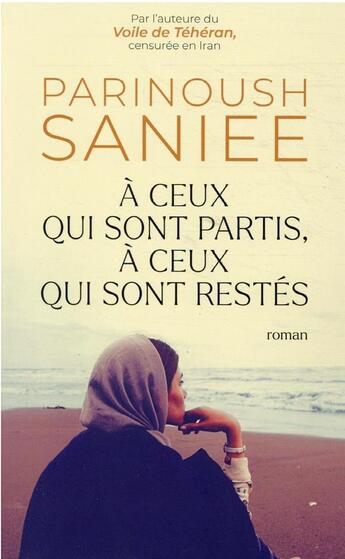 Par l'auteure du
Voile de Téhéran,
censurée en Iran

PARINOUSH
SANIEE

À CEUX
QUI SONT PARTIS,
À CEUX
QUI SONT RESTÉS

roman